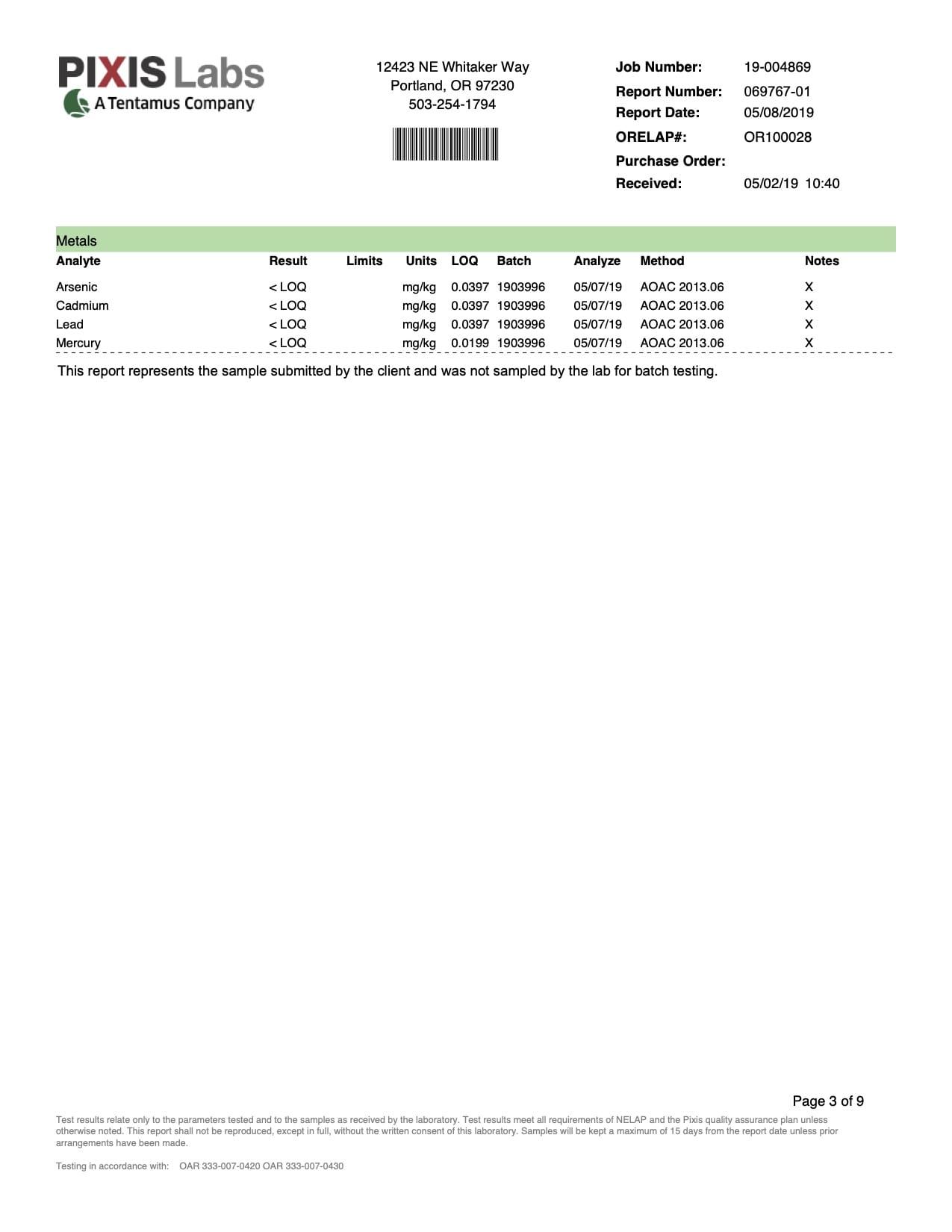 PIXIS Labs
A Tentamus Company

12423 NE Whitaker Way
Portland, OR 97230
503-254-1794

Job Number: 19-004869
Report Number: 069767-01
Report Date: 05/08/2019
ORELAP#: OR100028
Purchase Order:
Received: 05/02/19 10:40

Metals

| Analyte | Result | Limits | Units | LOQ | Batch | Analyze | Method | Notes |
|---|---|---|---|---|---|---|---|---|
| Arsenic | < LOQ | | mg/kg | 0.0397 | 1903996 | 05/07/19 | AOAC 2013.06 | X |
| Cadmium | < LOQ | | mg/kg | 0.0397 | 1903996 | 05/07/19 | AOAC 2013.06 | X |
| Lead | < LOQ | | mg/kg | 0.0397 | 1903996 | 05/07/19 | AOAC 2013.06 | X |
| Mercury | < LOQ | | mg/kg | 0.0199 | 1903996 | 05/07/19 | AOAC 2013.06 | X |

This report represents the sample submitted by the client and was not sampled by the lab for batch testing.

Page 3 of 9

Test results relate only to the parameters tested and to the samples as received by the laboratory. Test results meet all requirements of NELAP and the Pixis quality assurance plan unless otherwise noted. This report shall not be reproduced, except in full, without the written consent of this laboratory. Samples will be kept a maximum of 15 days from the report date unless prior arrangements have been made.

Testing in accordance with: OAR 333-007-0420 OAR 333-007-0430